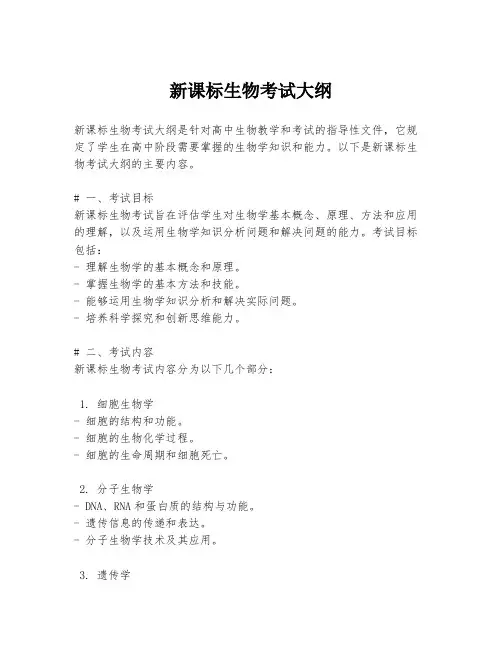 新课标生物考试大纲

新课标生物考试大纲是针对高中生物教学和考试的指导性文件，它规定了学生在高中阶段需要掌握的生物学知识和能力。以下是新课标生物考试大纲的主要内容。

# 一、考试目标
新课标生物考试旨在评估学生对生物学基本概念、原理、方法和应用的理解，以及运用生物学知识分析问题和解决问题的能力。考试目标包括：
- 理解生物学的基本概念和原理。
- 掌握生物学的基本方法和技能。
- 能够运用生物学知识分析和解决实际问题。
- 培养科学探究和创新思维能力。

# 二、考试内容
新课标生物考试内容分为以下几个部分：

1. 细胞生物学
- 细胞的结构和功能。
- 细胞的生物化学过程。
- 细胞的生命周期和细胞死亡。

2. 分子生物学
- DNA、RNA和蛋白质的结构与功能。
- 遗传信息的传递和表达。
- 分子生物学技术及其应用。

3. 遗传学